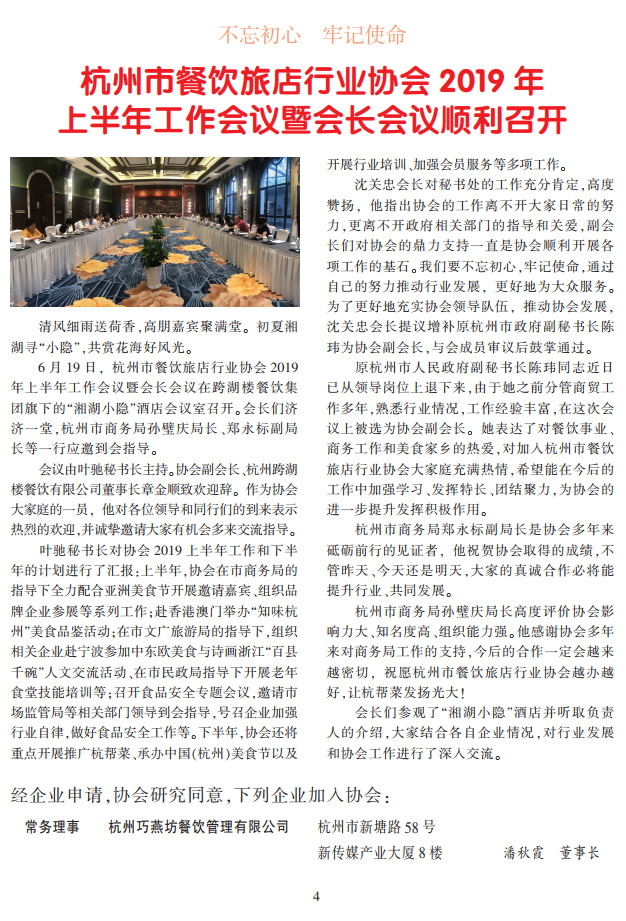 不忘初心　牢记使命

杭州市餐饮旅店行业协会 2019 年上半年工作会议暨会长会议顺利召开

清风细雨送荷香，高朋嘉宾聚满堂。初夏湘湖寻“小隐”，共赏花海好风光。

6 月 19 日，杭州市餐饮旅店行业协会 2019 年上半年工作会议暨会长会议在跨湖楼餐饮集团旗下的“湘湖小隐”酒店会议室召开。会长们济济一堂，杭州市商务局孙璧庆局长、郑永标副局长等一行应邀到会指导。

会议由叶驰秘书长主持。协会副会长、杭州跨湖楼餐饮有限公司董事长章金顺致欢迎辞。作为协会大家庭的一员，他对各位领导和同行们的到来表示热烈的欢迎，并诚挚邀请大家有机会多来交流指导。

叶驰秘书长对协会 2019 上半年工作和下半年的计划进行了汇报：上半年，协会在市商务局的指导下全力配合亚洲美食节开展邀请嘉宾、组织品牌企业参展等系列工作；赴香港澳门举办“知味杭州”美食品鉴活动；在市文广旅游局的指导下，组织相关企业赴宁波参加中东欧美食与诗画浙江“百县千碗”人文交流活动、在市民政局指导下开展老年食堂技能培训等；召开食品安全专题会议，邀请市场监管局等相关部门领导到会指导，号召企业加强行业自律，做好食品安全工作等。下半年，协会还将重点开展推广杭帮菜、承办中国（杭州）美食节以及开展行业培训、加强会员服务等多项工作。

沈关忠会长对秘书处的工作充分肯定，高度赞扬，他指出协会的工作离不开大家日常的努力，更离不开政府相关部门的指导和关爱，副会长们对协会的鼎力支持一直是协会顺利开展各项工作的基石。我们要不忘初心，牢记使命，通过自己的努力推动行业发展，更好地为大众服务。为了更好地充实协会领导队伍，推动协会发展，沈关忠会长提议增补原杭州市政府副秘书长陈玮为协会副会长，与会成员审议后鼓掌通过。

原杭州市人民政府副秘书长陈玮同志近日已从领导岗位上退下来，由于她之前分管商贸工作多年，熟悉行业情况，工作经验丰富，在这次会议上被选为协会副会长。她表达了对餐饮事业、商务工作和美食家乡的热爱，对加入杭州市餐饮旅店行业协会大家庭充满热情，希望能在今后的工作中加强学习、发挥特长、团结聚力，为协会的进一步提升发挥积极作用。

杭州市商务局郑永标副局长是协会多年来砥砺前行的见证者，他祝贺协会取得的成绩，不管昨天、今天还是明天，大家的真诚合作必将能提升行业、共同发展。

杭州市商务局孙璧庆局长高度评价协会影响力大、知名度高、组织能力强。他感谢协会多年来对商务局工作的支持，今后的合作一定会越来越密切，祝愿杭州市餐饮旅店行业协会越办越好，让杭帮菜发扬光大！

会长们参观了“湘湖小隐”酒店并听取负责人的介绍，大家结合各自企业情况，对行业发展和协会工作进行了深入交流。

经企业申请，协会研究同意，下列企业加入协会：

常务理事　杭州巧燕坊餐饮管理有限公司　杭州市新塘路 58 号 新传媒产业大厦 8 楼　潘秋霞　董事长

4